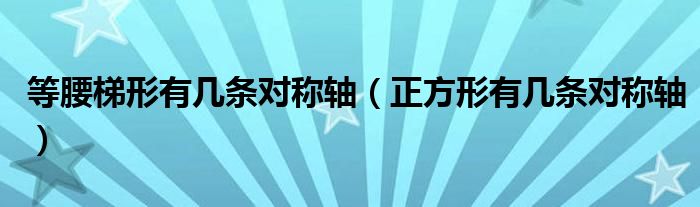 等腰梯形有几条对称轴（正方形有几条对称轴）